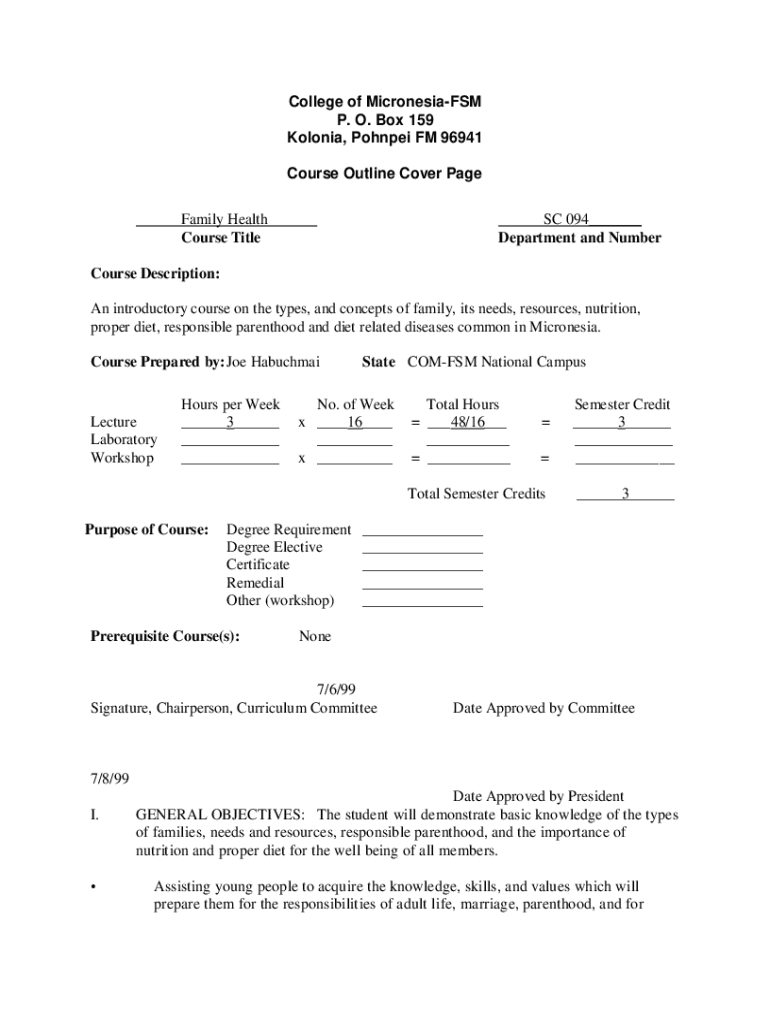 College of Micronesia-FSM
P. O. Box 159
Kolonia, Pohnpei FM 96941

Course Outline Cover Page

Family Health
Course Title

SC 094
Department and Number

Course Description:

An introductory course on the types, and concepts of family, its needs, resources, nutrition, proper diet, responsible parenthood and diet related diseases common in Micronesia.

Course Prepared by: Joe Habuchmai    State COM-FSM National Campus

| | Hours per Week | | No. of Week | | Total Hours | | Semester Credit |
|---|---|---|---|---|---|---|---|
| Lecture | 3 | x | 16 | = | 48/16 | = | 3 |
| Laboratory | | | | | | | |
| Workshop | | x | | = | | = | |

Total Semester Credits 3

Purpose of Course: Degree Requirement
Degree Elective
Certificate
Remedial
Other (workshop)

Prerequisite Course(s): None

7/6/99
Signature, Chairperson, Curriculum Committee    Date Approved by Committee

7/8/99
Date Approved by President

I. GENERAL OBJECTIVES: The student will demonstrate basic knowledge of the types of families, needs and resources, responsible parenthood, and the importance of nutrition and proper diet for the well being of all members.

• Assisting young people to acquire the knowledge, skills, and values which will prepare them for the responsibilities of adult life, marriage, parenthood, and for